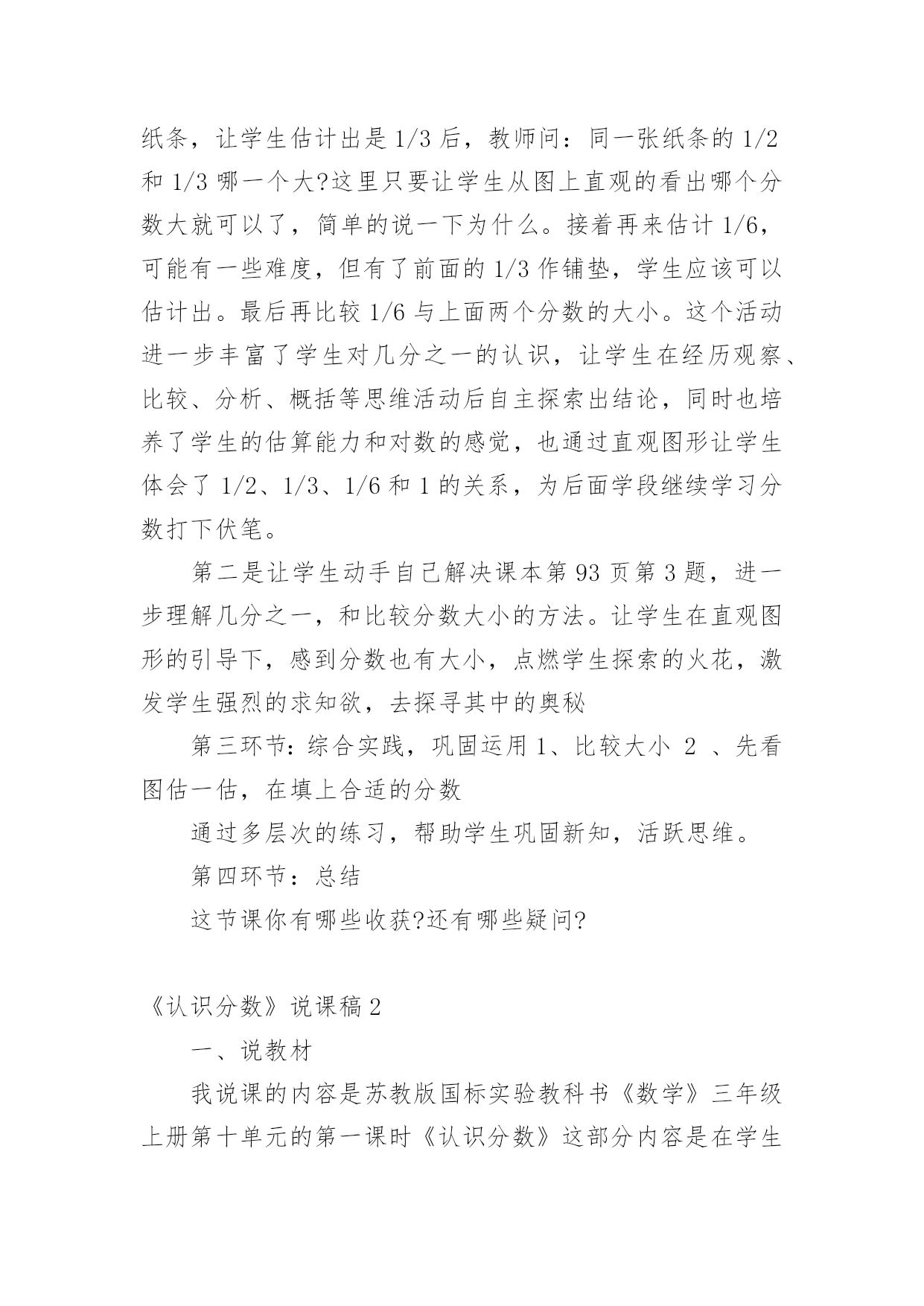 纸条，让学生估计出是 1/3 后，教师问：同一张纸条的 1/2 和 1/3 哪一个大?这里只要让学生从图上直观的看出哪个分数大就可以了，简单的说一下为什么。接着再来估计 1/6，可能有一些难度，但有了前面的 1/3 作铺垫，学生应该可以估计出。最后再比较 1/6 与上面两个分数的大小。这个活动进一步丰富了学生对几分之一的认识，让学生在经历观察、比较、分析、概括等思维活动后自主探索出结论，同时也培养了学生的估算能力和对数的感觉，也通过直观图形让学生体会了 1/2、1/3、1/6 和 1 的关系，为后面学段继续学习分数打下伏笔。

第二是让学生动手自己解决课本第 93 页第 3 题，进一步理解几分之一，和比较分数大小的方法。让学生在直观图形的引导下，感到分数也有大小，点燃学生探索的火花，激发学生强烈的求知欲，去探寻其中的奥秘

第三环节：综合实践，巩固运用 1、比较大小 2 、先看图估一估，在填上合适的分数

通过多层次的练习，帮助学生巩固新知，活跃思维。

第四环节：总结

这节课你有哪些收获?还有哪些疑问?

《认识分数》说课稿 2

一、说教材

我说课的内容是苏教版国标实验教科书《数学》三年级上册第十单元的第一课时《认识分数》这部分内容是在学生